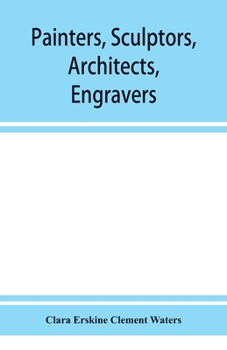 Painters, Sculptors, Architects, Engravers

Clara Erskine Clement Waters